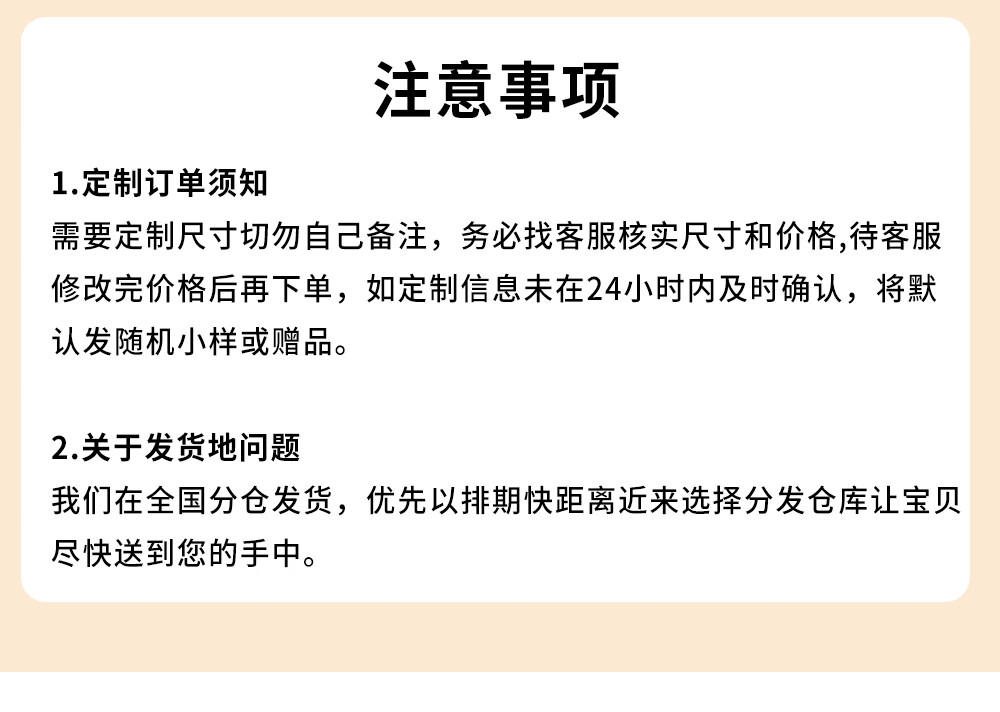 注意事项

1.定制订单须知

需要定制尺寸切勿自己备注，务必找客服核实尺寸和价格,待客服修改完价格后再下单，如定制信息未在24小时内及时确认，将默认发随机小样或赠品。

2.关于发货地问题

我们在全国分仓发货，优先以排期快距离近来选择分发仓库让宝贝尽快送到您的手中。